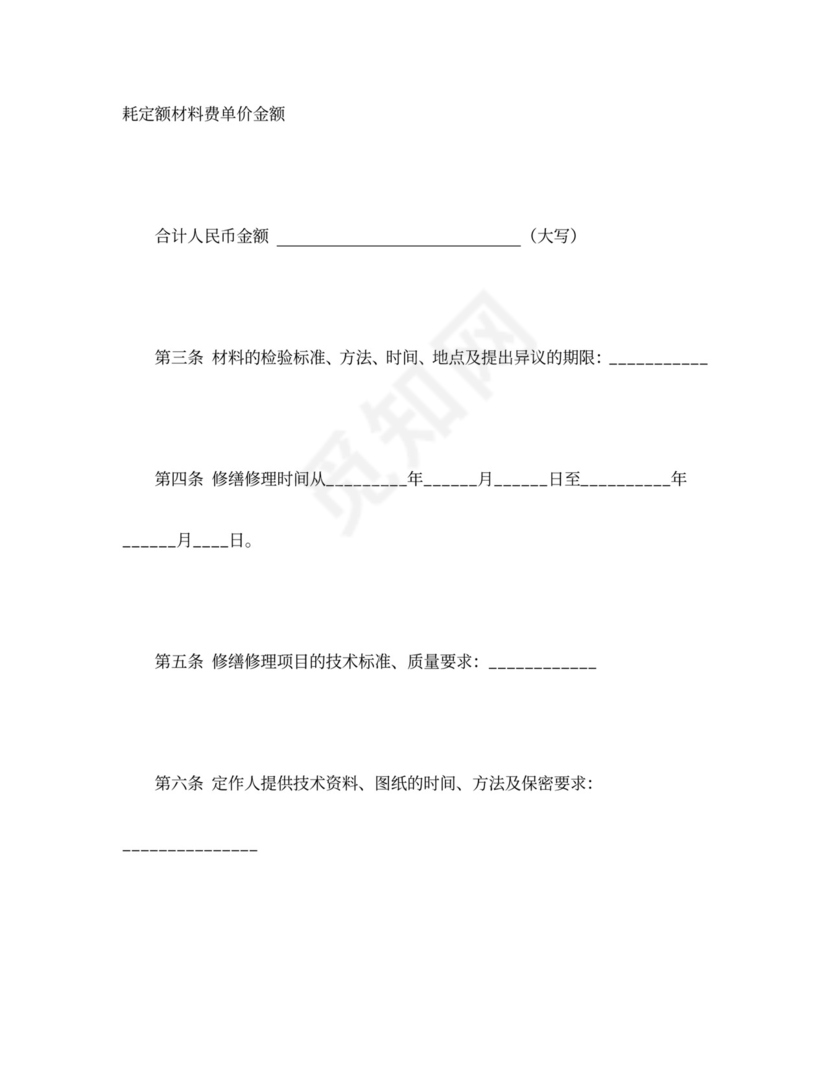 耗定额材料费单价金额

合计人民币金额 ____（大写）

第三条 材料的检验标准、方法、时间、地点及提出异议的期限：____

第四条 修缮修理时间从____年____月____日至____年____月____日。

第五条 修缮修理项目的技术标准、质量要求：____

第六条 定作人提供技术资料、图纸的时间、方法及保密要求：____

觅知网